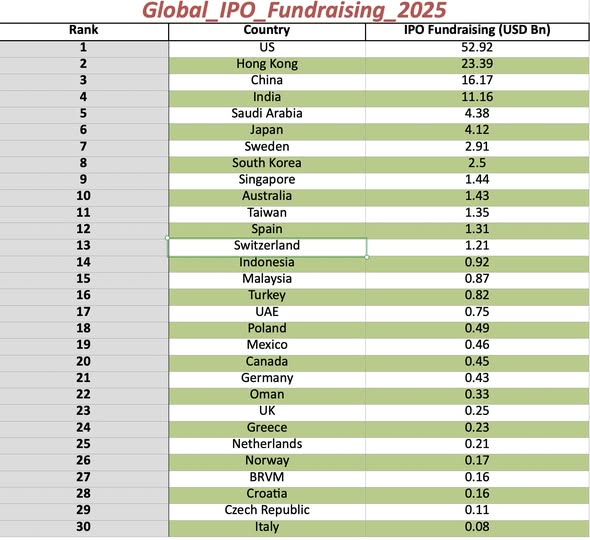 Global_IPO_Fundraising_2025

| Rank | Country | IPO Fundraising (USD Bn) |
|---|---|---|
| 1 | US | 52.92 |
| 2 | Hong Kong | 23.39 |
| 3 | China | 16.17 |
| 4 | India | 11.16 |
| 5 | Saudi Arabia | 4.38 |
| 6 | Japan | 4.12 |
| 7 | Sweden | 2.91 |
| 8 | South Korea | 2.5 |
| 9 | Singapore | 1.44 |
| 10 | Australia | 1.43 |
| 11 | Taiwan | 1.35 |
| 12 | Spain | 1.31 |
| 13 | Switzerland | 1.21 |
| 14 | Indonesia | 0.92 |
| 15 | Malaysia | 0.87 |
| 16 | Turkey | 0.82 |
| 17 | UAE | 0.75 |
| 18 | Poland | 0.49 |
| 19 | Mexico | 0.46 |
| 20 | Canada | 0.45 |
| 21 | Germany | 0.43 |
| 22 | Oman | 0.33 |
| 23 | UK | 0.25 |
| 24 | Greece | 0.23 |
| 25 | Netherlands | 0.21 |
| 26 | Norway | 0.17 |
| 27 | BRVM | 0.16 |
| 28 | Croatia | 0.16 |
| 29 | Czech Republic | 0.11 |
| 30 | Italy | 0.08 |